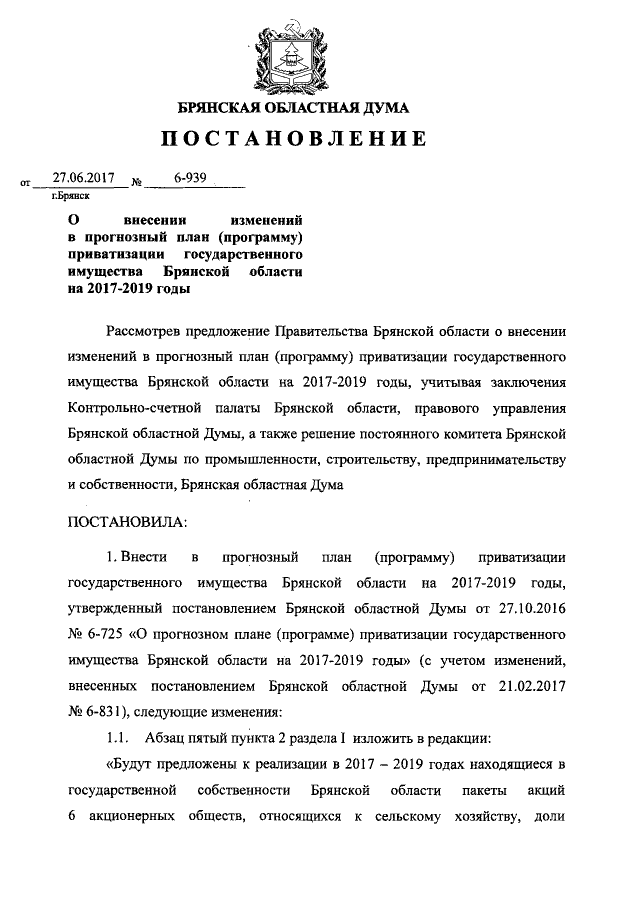 БРЯНСКАЯ ОБЛАСТНАЯ ДУМА

ПОСТАНОВЛЕНИЕ

от 27.06.2017 № 6-939
г.Брянск

О внесении изменений в прогнозный план (программу) приватизации государственного имущества Брянской области на 2017-2019 годы

Рассмотрев предложение Правительства Брянской области о внесении изменений в прогнозный план (программу) приватизации государственного имущества Брянской области на 2017-2019 годы, учитывая заключения Контрольно-счетной палаты Брянской области, правового управления Брянской областной Думы, а также решение постоянного комитета Брянской областной Думы по промышленности, строительству, предпринимательству и собственности, Брянская областная Дума

ПОСТАНОВИЛА:

1. Внести в прогнозный план (программу) приватизации государственного имущества Брянской области на 2017-2019 годы, утвержденный постановлением Брянской областной Думы от 27.10.2016 № 6-725 «О прогнозном плане (программе) приватизации государственного имущества Брянской области на 2017-2019 годы» (с учетом изменений, внесенных постановлением Брянской областной Думы от 21.02.2017 № 6-831), следующие изменения:

1.1. Абзац пятый пункта 2 раздела I изложить в редакции:

«Будут предложены к реализации в 2017 – 2019 годах находящиеся в государственной собственности Брянской области пакеты акций 6 акционерных обществ, относящихся к сельскому хозяйству, доли